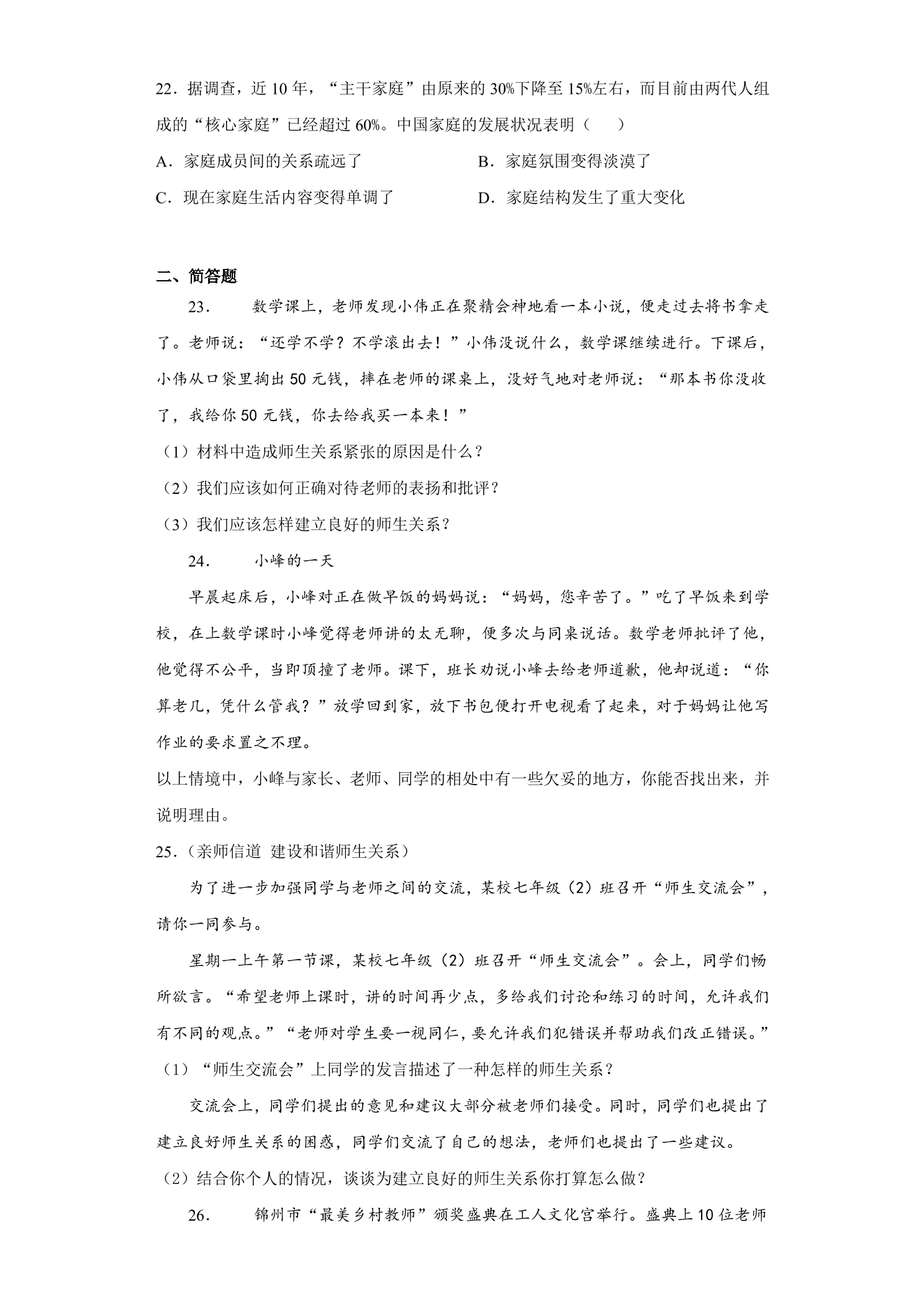 22．据调查，近10年，“主干家庭”由原来的30%下降至15%左右，而目前由两代人组成的“核心家庭”已经超过60%。中国家庭的发展状况表明（　　）

A．家庭成员间的关系疏远了　B．家庭氛围变得淡漠了

C．现在家庭生活内容变得单调了　D．家庭结构发生了重大变化

二、简答题

23．　数学课上，老师发现小伟正在聚精会神地看一本小说，便走过去将书拿走了。老师说：“还学不学？不学滚出去！”小伟没说什么，数学课继续进行。下课后，小伟从口袋里掏出50元钱，摔在老师的课桌上，没好气地对老师说：“那本书你没收了，我给你50元钱，你去给我买一本来！”

（1）材料中造成师生关系紧张的原因是什么？

（2）我们应该如何正确对待老师的表扬和批评？

（3）我们应该怎样建立良好的师生关系？

24．　小峰的一天

早晨起床后，小峰对正在做早饭的妈妈说：“妈妈，您辛苦了。”吃了早饭来到学校，在上数学课时小峰觉得老师讲的太无聊，便多次与同桌说话。数学老师批评了他，他觉得不公平，当即顶撞了老师。课下，班长劝说小峰去给老师道歉，他却说道：“你算老几，凭什么管我？”放学回到家，放下书包便打开电视看了起来，对于妈妈让他写作业的要求置之不理。

以上情境中，小峰与家长、老师、同学的相处中有一些欠妥的地方，你能否找出来，并说明理由。

25．（亲师信道 建设和谐师生关系）

为了进一步加强同学与老师之间的交流，某校七年级（2）班召开“师生交流会”，请你一同参与。

星期一上午第一节课，某校七年级（2）班召开“师生交流会”。会上，同学们畅所欲言。“希望老师上课时，讲的时间再少点，多给我们讨论和练习的时间，允许我们有不同的观点。”“老师对学生要一视同仁，要允许我们犯错误并帮助我们改正错误。”

（1）“师生交流会”上同学的发言描述了一种怎样的师生关系？

交流会上，同学们提出的意见和建议大部分被老师们接受。同时，同学们也提出了建立良好师生关系的困惑，同学们交流了自己的想法，老师们也提出了一些建议。

（2）结合你个人的情况，谈谈为建立良好的师生关系你打算怎么做？

26．　锦州市“最美乡村教师”颁奖盛典在工人文化宫举行。盛典上10位老师